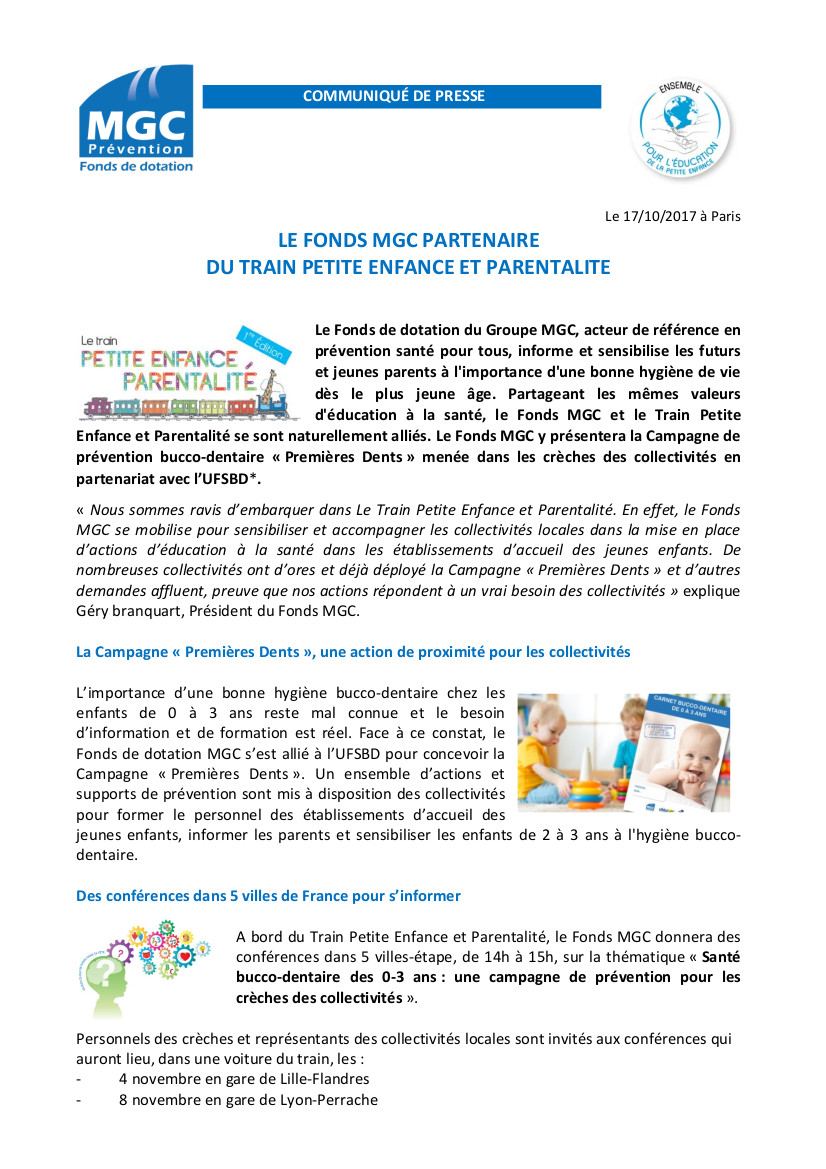 MGC Prévention Fonds de dotation

COMMUNIQUÉ DE PRESSE

ENSEMBLE POUR L'ÉDUCATION DE LA PETITE ENFANCE

Le 17/10/2017 à Paris

LE FONDS MGC PARTENAIRE
DU TRAIN PETITE ENFANCE ET PARENTALITE

Le train PETITE ENFANCE PARENTALITÉ 1ère Édition

Le Fonds de dotation du Groupe MGC, acteur de référence en prévention santé pour tous, informe et sensibilise les futurs et jeunes parents à l'importance d'une bonne hygiène de vie dès le plus jeune âge. Partageant les mêmes valeurs d'éducation à la santé, le Fonds MGC et le Train Petite Enfance et Parentalité se sont naturellement alliés. Le Fonds MGC y présentera la Campagne de prévention bucco-dentaire « Premières Dents » menée dans les crèches des collectivités en partenariat avec l'UFSBD*.

« Nous sommes ravis d'embarquer dans Le Train Petite Enfance et Parentalité. En effet, le Fonds MGC se mobilise pour sensibiliser et accompagner les collectivités locales dans la mise en place d'actions d'éducation à la santé dans les établissements d'accueil des jeunes enfants. De nombreuses collectivités ont d'ores et déjà déployé la Campagne « Premières Dents » et d'autres demandes affluent, preuve que nos actions répondent à un vrai besoin des collectivités » explique Géry branquart, Président du Fonds MGC.

La Campagne « Premières Dents », une action de proximité pour les collectivités

L'importance d'une bonne hygiène bucco-dentaire chez les enfants de 0 à 3 ans reste mal connue et le besoin d'information et de formation est réel. Face à ce constat, le Fonds de dotation MGC s'est allié à l'UFSBD pour concevoir la Campagne « Premières Dents ». Un ensemble d'actions et supports de prévention sont mis à disposition des collectivités pour former le personnel des établissements d'accueil des jeunes enfants, informer les parents et sensibiliser les enfants de 2 à 3 ans à l'hygiène bucco-dentaire.

CARNET BUCCO-DENTAIRE DE 0 À 3 ANS

Des conférences dans 5 villes de France pour s'informer

A bord du Train Petite Enfance et Parentalité, le Fonds MGC donnera des conférences dans 5 villes-étape, de 14h à 15h, sur la thématique « Santé bucco-dentaire des 0-3 ans : une campagne de prévention pour les crèches des collectivités ».

Personnels des crèches et représentants des collectivités locales sont invités aux conférences qui auront lieu, dans une voiture du train, les :
- 4 novembre en gare de Lille-Flandres
- 8 novembre en gare de Lyon-Perrache